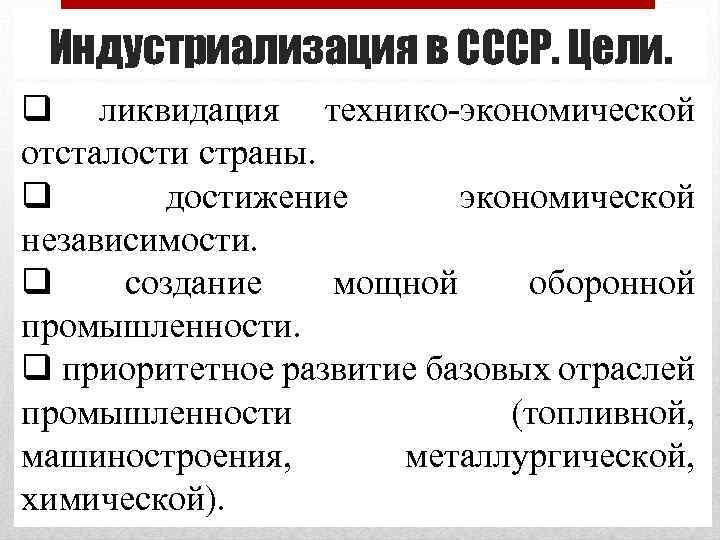 Индустриализация в СССР. Цели.

❑ ликвидация технико-экономической отсталости страны.

❑ достижение экономической независимости.

❑ создание мощной оборонной промышленности.

❑ приоритетное развитие базовых отраслей промышленности (топливной, машиностроения, металлургической, химической).